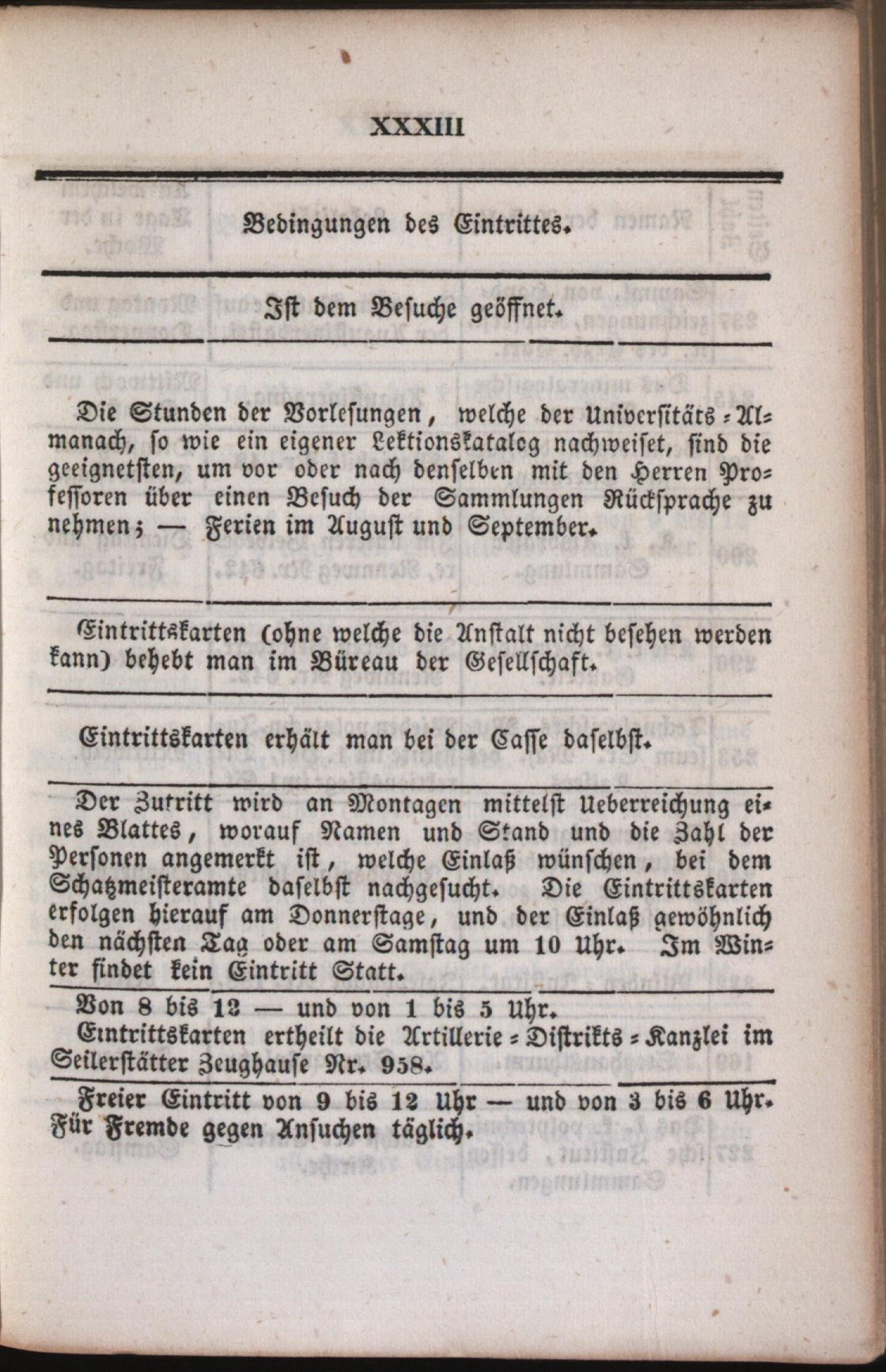 XXXIII

Bedingungen des Eintrittes.

Ist dem Besuche geöffnet.

Die Stunden der Vorlesungen, welche der Universitäts-Almanach, so wie ein eigener Lektionskatalog nachweiset, sind die geeignetsten, um vor oder nach denselben mit den Herren Professoren über einen Besuch der Sammlungen Rücksprache zu nehmen; — Ferien im August und September.

Eintrittskarten (ohne welche die Anstalt nicht besehen werden kann) behebt man im Büreau der Gesellschaft.

Eintrittskarten erhält man bei der Casse daselbst.

Der Zutritt wird an Montagen mittelst Ueberreichung eines Blattes, worauf Namen und Stand und die Zahl der Personen angemerkt ist, welche Einlaß wünschen, bei dem Schatzmeisteramte daselbst nachgesucht. Die Eintrittskarten erfolgen hierauf am Donnerstage, und der Einlaß gewöhnlich den nächsten Tag oder am Samstag um 10 Uhr. Im Winter findet kein Eintritt Statt.

Von 8 bis 12 — und von 1 bis 5 Uhr.
Eintrittskarten ertheilt die Artillerie-Distrikts-Kanzlei im Seilerstätter Zeughause Nr. 958.

Freier Eintritt von 9 bis 12 Uhr — und von 3 bis 6 Uhr. Für Fremde gegen Ansuchen täglich.